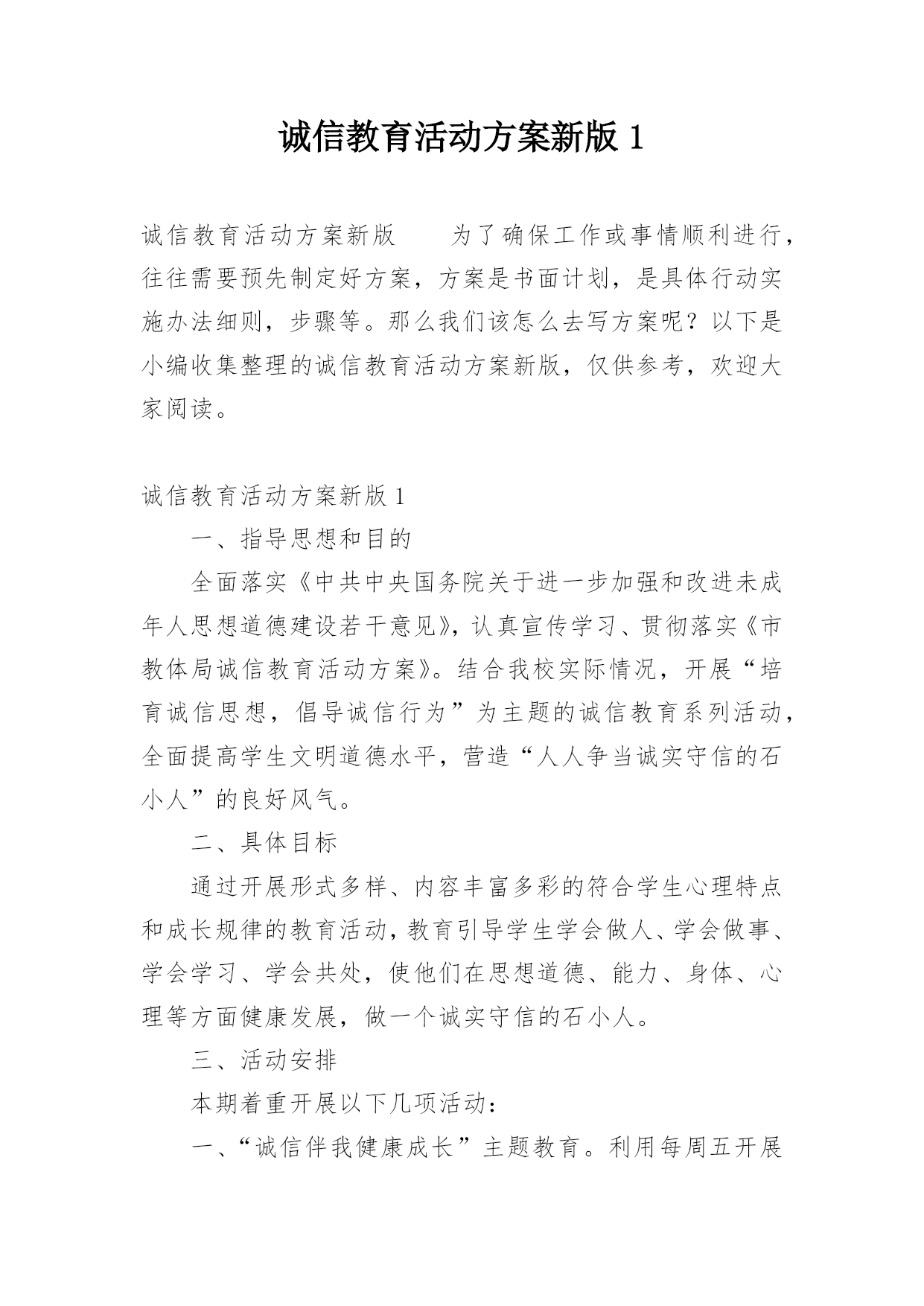 诚信教育活动方案新版 1

诚信教育活动方案新版　　为了确保工作或事情顺利进行，往往需要预先制定好方案，方案是书面计划，是具体行动实施办法细则，步骤等。那么我们该怎么去写方案呢？以下是小编收集整理的诚信教育活动方案新版，仅供参考，欢迎大家阅读。

诚信教育活动方案新版 1

一、指导思想和目的

全面落实《中共中央国务院关于进一步加强和改进未成年人思想道德建设若干意见》，认真宣传学习、贯彻落实《市教体局诚信教育活动方案》。结合我校实际情况，开展“培育诚信思想，倡导诚信行为”为主题的诚信教育系列活动，全面提高学生文明道德水平，营造“人人争当诚实守信的石小人”的良好风气。

二、具体目标

通过开展形式多样、内容丰富多彩的符合学生心理特点和成长规律的教育活动，教育引导学生学会做人、学会做事、学会学习、学会共处，使他们在思想道德、能力、身体、心理等方面健康发展，做一个诚实守信的石小人。

三、活动安排

本期着重开展以下几项活动：

一、“诚信伴我健康成长”主题教育。利用每周五开展